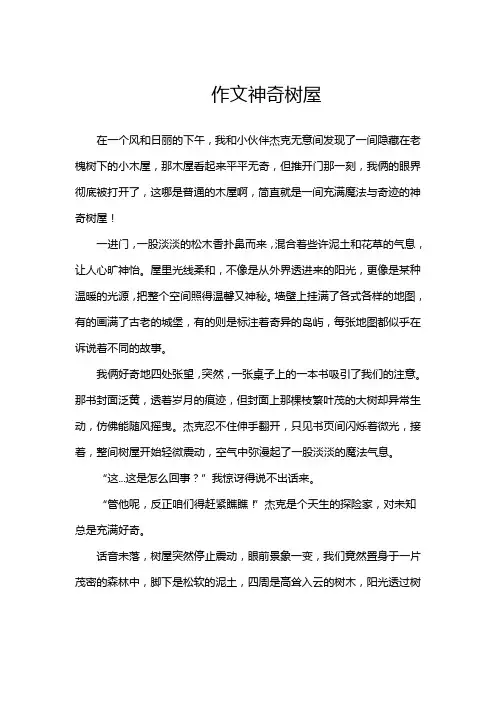 作文神奇树屋

在一个风和日丽的下午，我和小伙伴杰克无意间发现了一间隐藏在老槐树下的小木屋，那木屋看起来平平无奇，但推开门那一刻，我俩的眼界彻底被打开了，这哪是普通的木屋啊，简直就是一间充满魔法与奇迹的神奇树屋！

一进门，一股淡淡的松木香扑鼻而来，混合着些许泥土和花草的气息，让人心旷神怡。屋里光线柔和，不像是从外界透进来的阳光，更像是某种温暖的光源，把整个空间照得温馨又神秘。墙壁上挂满了各式各样的地图，有的画满了古老的城堡，有的则是标注着奇异的岛屿，每张地图都似乎在诉说着不同的故事。

我俩好奇地四处张望，突然，一张桌子上的一本书吸引了我们的注意。那书封面泛黄，透着岁月的痕迹，但封面上那棵枝繁叶茂的大树却异常生动，仿佛能随风摇曳。杰克忍不住伸手翻开，只见书页间闪烁着微光，接着，整间树屋开始轻微震动，空气中弥漫起了一股淡淡的魔法气息。

“这...这是怎么回事？”我惊讶得说不出话来。

“管他呢，反正咱们得赶紧瞧瞧！”杰克是个天生的探险家，对未知总是充满好奇。

话音未落，树屋突然停止震动，眼前景象一变，我们竟然置身于一片茂密的森林中，脚下是松软的泥土，四周是高耸入云的树木，阳光透过树